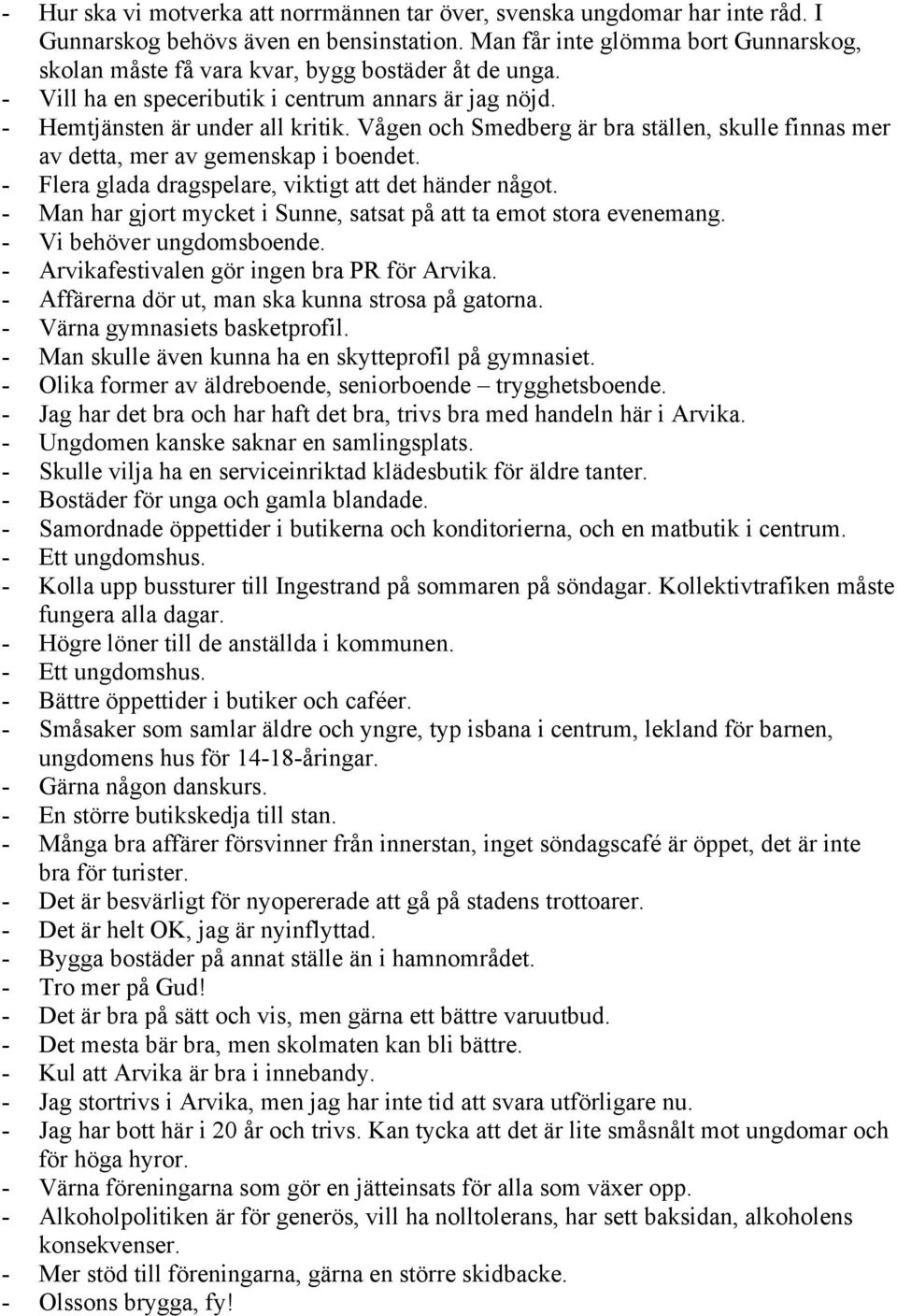 - Hur ska vi motverka att norrmännen tar över, svenska ungdomar har inte råd. I Gunnarskog behövs även en bensinstation. Man får inte glömma bort Gunnarskog, skolan måste få vara kvar, bygg bostäder åt de unga.
- Vill ha en speceributik i centrum annars är jag nöjd.
- Hemtjänsten är under all kritik. Vågen och Smedberg är bra ställen, skulle finnas mer av detta, mer av gemenskap i boendet.
- Flera glada dragspelare, viktigt att det händer något.
- Man har gjort mycket i Sunne, satsat på att ta emot stora evenemang.
- Vi behöver ungdomsboende.
- Arvikafestivalen gör ingen bra PR för Arvika.
- Affärerna dör ut, man ska kunna strosa på gatorna.
- Värna gymnasiets basketprofil.
- Man skulle även kunna ha en skytteprofil på gymnasiet.
- Olika former av äldreboende, seniorboende – trygghetsboende.
- Jag har det bra och har haft det bra, trivs bra med handeln här i Arvika.
- Ungdomen kanske saknar en samlingsplats.
- Skulle vilja ha en serviceinriktad klädesbutik för äldre tanter.
- Bostäder för unga och gamla blandade.
- Samordnade öppettider i butikerna och konditorierna, och en matbutik i centrum.
- Ett ungdomshus.
- Kolla upp bussturer till Ingestrand på sommaren på söndagar. Kollektivtrafiken måste fungera alla dagar.
- Högre löner till de anställda i kommunen.
- Ett ungdomshus.
- Bättre öppettider i butiker och caféer.
- Småsaker som samlar äldre och yngre, typ isbana i centrum, lekland för barnen, ungdomens hus för 14-18-åringar.
- Gärna någon danskurs.
- En större butikskedja till stan.
- Många bra affärer försvinner från innerstan, inget söndagscafé är öppet, det är inte bra för turister.
- Det är besvärligt för nyopererade att gå på stadens trottoarer.
- Det är helt OK, jag är nyinflyttad.
- Bygga bostäder på annat ställe än i hamnområdet.
- Tro mer på Gud!
- Det är bra på sätt och vis, men gärna ett bättre varuutbud.
- Det mesta bär bra, men skolmaten kan bli bättre.
- Kul att Arvika är bra i innebandy.
- Jag stortrivs i Arvika, men jag har inte tid att svara utförligare nu.
- Jag har bott här i 20 år och trivs. Kan tycka att det är lite småsnålt mot ungdomar och för höga hyror.
- Värna föreningarna som gör en jätteinsats för alla som växer opp.
- Alkoholpolitiken är för generös, vill ha nolltolerans, har sett baksidan, alkoholens konsekvenser.
- Mer stöd till föreningarna, gärna en större skidbacke.
- Olssons brygga, fy!